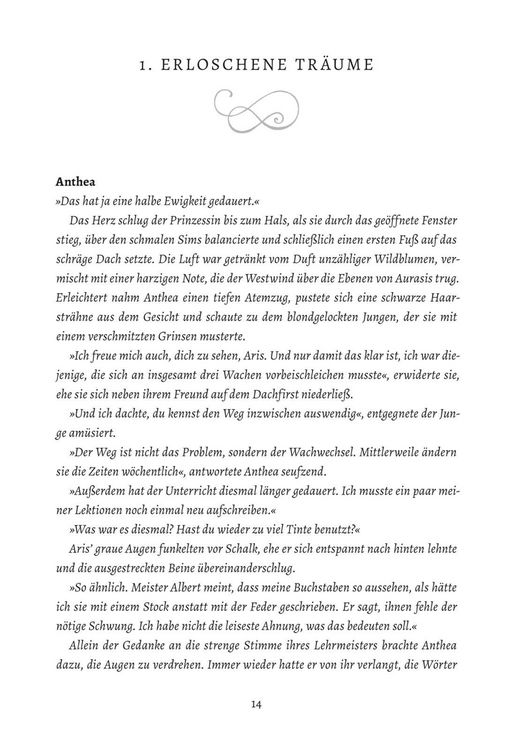 1. ERLOSCHENE TRÄUME

Anthea
»Das hat ja eine halbe Ewigkeit gedauert.«

Das Herz schlug der Prinzessin bis zum Hals, als sie durch das geöffnete Fenster stieg, über den schmalen Sims balancierte und schließlich einen ersten Fuß auf das schräge Dach setzte. Die Luft war getränkt vom Duft unzähliger Wildblumen, vermischt mit einer harzigen Note, die der Westwind über die Ebenen von Aurasis trug. Erleichtert nahm Anthea einen tiefen Atemzug, pustete sich eine schwarze Haarsträhne aus dem Gesicht und schaute zu dem blondgelockten Jungen, der sie mit einem verschmitzten Grinsen musterte.

»Ich freue mich auch, dich zu sehen, Aris. Und nur damit das klar ist, ich war diejenige, die sich an insgesamt drei Wachen vorbeischleichen musste«, erwiderte sie, ehe sie sich neben ihrem Freund auf dem Dachfirst niederließ.

»Und ich dachte, du kennst den Weg inzwischen auswendig«, entgegnete der Junge amüsiert.

»Der Weg ist nicht das Problem, sondern der Wachwechsel. Mittlerweile ändern sie die Zeiten wöchentlich«, antwortete Anthea seufzend.

»Außerdem hat der Unterricht diesmal länger gedauert. Ich musste ein paar meiner Lektionen noch einmal neu aufschreiben.«

»Was war es diesmal? Hast du wieder zu viel Tinte benutzt?«

Aris' graue Augen funkelten vor Schalk, ehe er sich entspannt nach hinten lehnte und die ausgestreckten Beine übereinanderschlug.

»So ähnlich. Meister Albert meint, dass meine Buchstaben so aussehen, als hätte ich sie mit einem Stock anstatt mit der Feder geschrieben. Er sagt, ihnen fehle der nötige Schwung. Ich habe nicht die leiseste Ahnung, was das bedeuten soll.«

Allein der Gedanke an die strenge Stimme ihres Lehrmeisters brachte Anthea dazu, die Augen zu verdrehen. Immer wieder hatte er von ihr verlangt, die Wörter

14